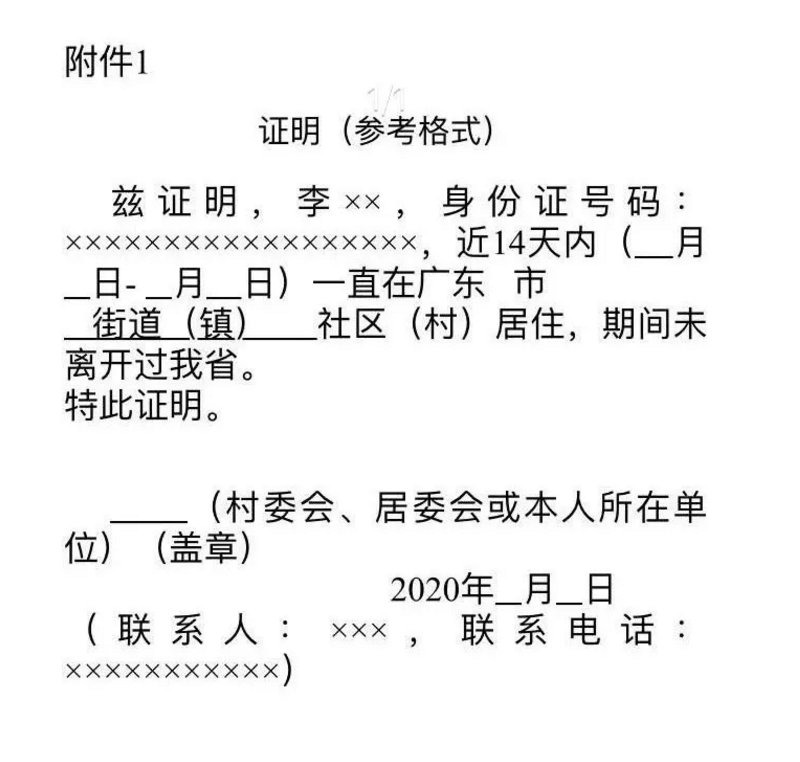 附件1

1/1

证明（参考格式）

兹证明，李××，身份证号码：××××××××××××××××××，近14天内（____月____日-____月____日）一直在广东 市____街道（镇）____社区（村）居住，期间未离开过我省。
特此证明。

____（村委会、居委会或本人所在单位）（盖章）

2020年____月____日

（联系人：×××，联系电话：×××××××××××）